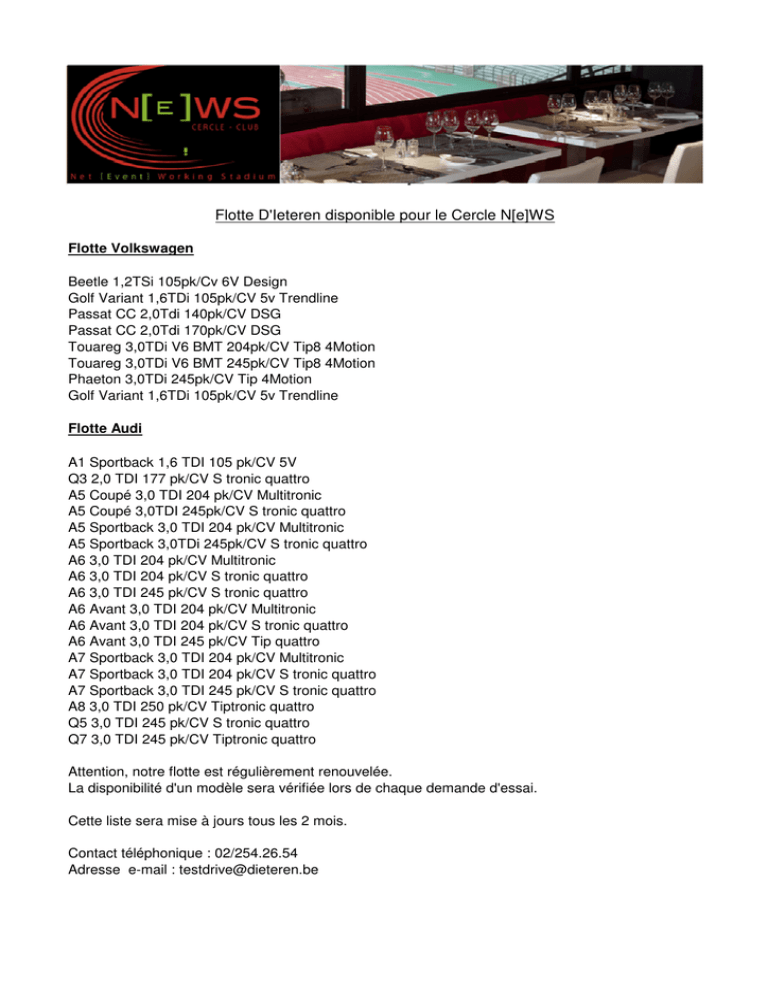 N[E]WS
CERCLE - CLUB
Net [Event] Working Stadium

Flotte D'Ieteren disponible pour le Cercle N[e]WS

Flotte Volkswagen

Beetle 1,2TSi 105pk/Cv 6V Design
Golf Variant 1,6TDi 105pk/CV 5v Trendline
Passat CC 2,0Tdi 140pk/CV DSG
Passat CC 2,0Tdi 170pk/CV DSG
Touareg 3,0TDi V6 BMT 204pk/CV Tip8 4Motion
Touareg 3,0TDi V6 BMT 245pk/CV Tip8 4Motion
Phaeton 3,0TDi 245pk/CV Tip 4Motion
Golf Variant 1,6TDi 105pk/CV 5v Trendline

Flotte Audi

A1 Sportback 1,6 TDI 105 pk/CV 5V
Q3 2,0 TDI 177 pk/CV S tronic quattro
A5 Coupé 3,0 TDI 204 pk/CV Multitronic
A5 Coupé 3,0TDI 245pk/CV S tronic quattro
A5 Sportback 3,0 TDI 204 pk/CV Multitronic
A5 Sportback 3,0TDi 245pk/CV S tronic quattro
A6 3,0 TDI 204 pk/CV Multitronic
A6 3,0 TDI 204 pk/CV S tronic quattro
A6 3,0 TDI 245 pk/CV S tronic quattro
A6 Avant 3,0 TDI 204 pk/CV Multitronic
A6 Avant 3,0 TDI 204 pk/CV S tronic quattro
A6 Avant 3,0 TDI 245 pk/CV Tip quattro
A7 Sportback 3,0 TDI 204 pk/CV Multitronic
A7 Sportback 3,0 TDI 204 pk/CV S tronic quattro
A7 Sportback 3,0 TDI 245 pk/CV S tronic quattro
A8 3,0 TDI 250 pk/CV Tiptronic quattro
Q5 3,0 TDI 245 pk/CV S tronic quattro
Q7 3,0 TDI 245 pk/CV Tiptronic quattro

Attention, notre flotte est régulièrement renouvelée.
La disponibilité d'un modèle sera vérifiée lors de chaque demande d'essai.

Cette liste sera mise à jours tous les 2 mois.

Contact téléphonique : 02/254.26.54
Adresse e-mail : testdrive@dieteren.be